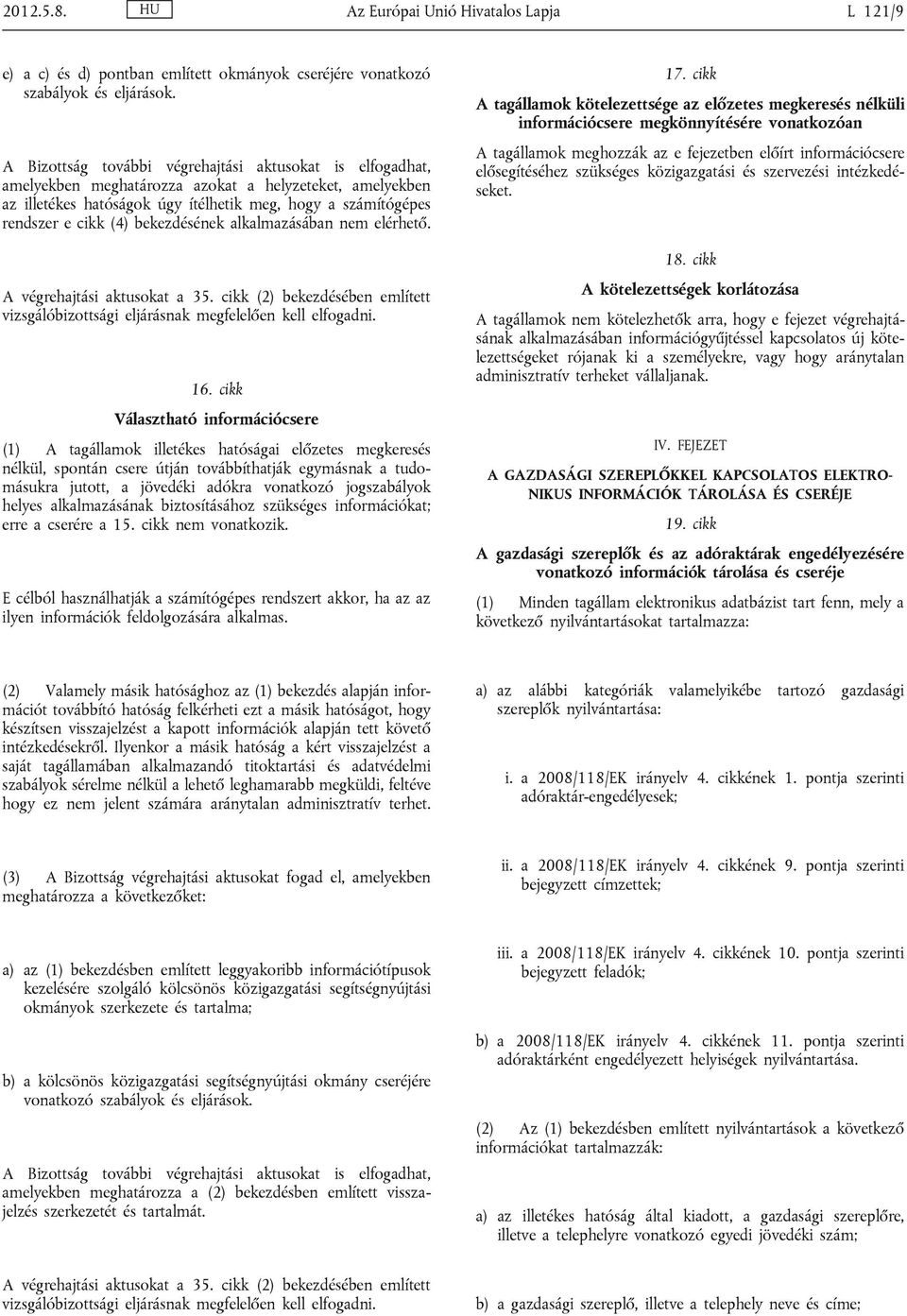 2012.5.8. HU Az Európai Unió Hivatalos Lapja L 121/9

e) a c) és d) pontban említett okmányok cseréjére vonatkozó szabályok és eljárások.

A Bizottság további végrehajtási aktusokat is elfogadhat, amelyekben meghatározza azokat a helyzeteket, amelyekben az illetékes hatóságok úgy ítélhetik meg, hogy a számítógépes rendszer e cikk (4) bekezdésének alkalmazásában nem elérhető.

A végrehajtási aktusokat a 35. cikk (2) bekezdésében említett vizsgálóbizottsági eljárásnak megfelelően kell elfogadni.

16. cikk

Választható információcsere

(1) A tagállamok illetékes hatóságai előzetes megkeresés nélkül, spontán csere útján továbbíthatják egymásnak a tudomásukra jutott, a jövedéki adókra vonatkozó jogszabályok helyes alkalmazásának biztosításához szükséges információkat; erre a cserére a 15. cikk nem vonatkozik.

E célból használhatják a számítógépes rendszert akkor, ha az az ilyen információk feldolgozására alkalmas.

(2) Valamely másik hatósághoz az (1) bekezdés alapján információt továbbító hatóság felkérheti ezt a másik hatóságot, hogy készítsen visszajelzést a kapott információk alapján tett követő intézkedésekről. Ilyenkor a másik hatóság a kért visszajelzést a saját tagállamában alkalmazandó titoktartási és adatvédelmi szabályok sérelme nélkül a lehető leghamarabb megküldi, feltéve hogy ez nem jelent számára aránytalan adminisztratív terhet.

(3) A Bizottság végrehajtási aktusokat fogad el, amelyekben meghatározza a következőket:

a) az (1) bekezdésben említett leggyakoribb információtípusok kezelésére szolgáló kölcsönös közigazgatási segítségnyújtási okmányok szerkezete és tartalma;

b) a kölcsönös közigazgatási segítségnyújtási okmány cseréjére vonatkozó szabályok és eljárások.

A Bizottság további végrehajtási aktusokat is elfogadhat, amelyekben meghatározza a (2) bekezdésben említett visszajelzés szerkezetét és tartalmát.

A végrehajtási aktusokat a 35. cikk (2) bekezdésében említett vizsgálóbizottsági eljárásnak megfelelően kell elfogadni.

17. cikk

A tagállamok kötelezettsége az előzetes megkeresés nélküli információcsere megkönnyítésére vonatkozóan

A tagállamok meghozzák az e fejezetben előírt információcsere elősegítéséhez szükséges közigazgatási és szervezési intézkedéseket.

18. cikk

A kötelezettségek korlátozása

A tagállamok nem kötelezhetők arra, hogy e fejezet végrehajtásának alkalmazásában információgyűjtéssel kapcsolatos új kötelezettségeket rójanak ki a személyekre, vagy hogy aránytalan adminisztratív terheket vállaljanak.

IV. FEJEZET

A GAZDASÁGI SZEREPLŐKKEL KAPCSOLATOS ELEKTRONIKUS INFORMÁCIÓK TÁROLÁSA ÉS CSERÉJE

19. cikk

A gazdasági szereplők és az adóraktárak engedélyezésére vonatkozó információk tárolása és cseréje

(1) Minden tagállam elektronikus adatbázist tart fenn, mely a következő nyilvántartásokat tartalmazza:

a) az alábbi kategóriák valamelyikébe tartozó gazdasági szereplők nyilvántartása:

i. a 2008/118/EK irányelv 4. cikkének 1. pontja szerinti adóraktár-engedélyesek;

ii. a 2008/118/EK irányelv 4. cikkének 9. pontja szerinti bejegyzett címzettek;

iii. a 2008/118/EK irányelv 4. cikkének 10. pontja szerinti bejegyzett feladók;

b) a 2008/118/EK irányelv 4. cikkének 11. pontja szerinti adóraktárként engedélyezett helyiségek nyilvántartása.

(2) Az (1) bekezdésben említett nyilvántartások a következő információkat tartalmazzák:

a) az illetékes hatóság által kiadott, a gazdasági szereplőre, illetve a telephelyre vonatkozó egyedi jövedéki szám;

b) a gazdasági szereplő, illetve a telephely neve és címe;